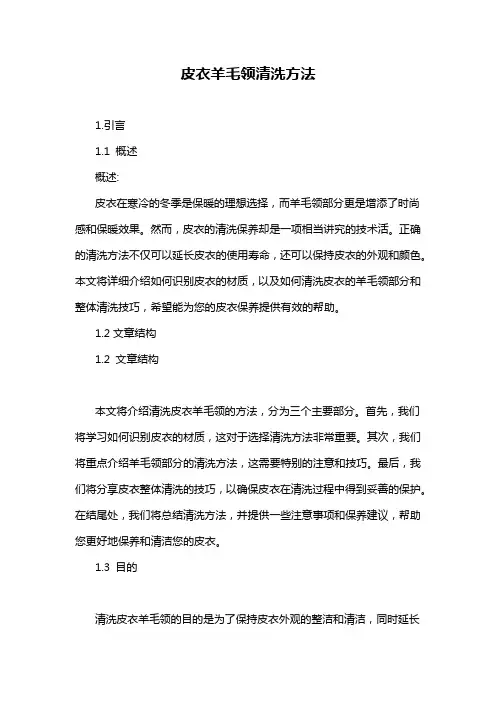 皮衣羊毛领清洗方法

1.引言

1.1 概述

概述:

皮衣在寒冷的冬季是保暖的理想选择，而羊毛领部分更是增添了时尚感和保暖效果。然而，皮衣的清洗保养却是一项相当讲究的技术活。正确的清洗方法不仅可以延长皮衣的使用寿命，还可以保持皮衣的外观和颜色。本文将详细介绍如何识别皮衣的材质，以及如何清洗皮衣的羊毛领部分和整体清洗技巧，希望能为您的皮衣保养提供有效的帮助。

1.2 文章结构

1.2 文章结构

本文将介绍清洗皮衣羊毛领的方法，分为三个主要部分。首先，我们将学习如何识别皮衣的材质，这对于选择清洗方法非常重要。其次，我们将重点介绍羊毛领部分的清洗方法，这需要特别的注意和技巧。最后，我们将分享皮衣整体清洗的技巧，以确保皮衣在清洗过程中得到妥善的保护。在结尾处，我们将总结清洗方法，并提供一些注意事项和保养建议，帮助您更好地保养和清洁您的皮衣。

1.3 目的

清洗皮衣羊毛领的目的是为了保持皮衣外观的整洁和清洁，同时延长